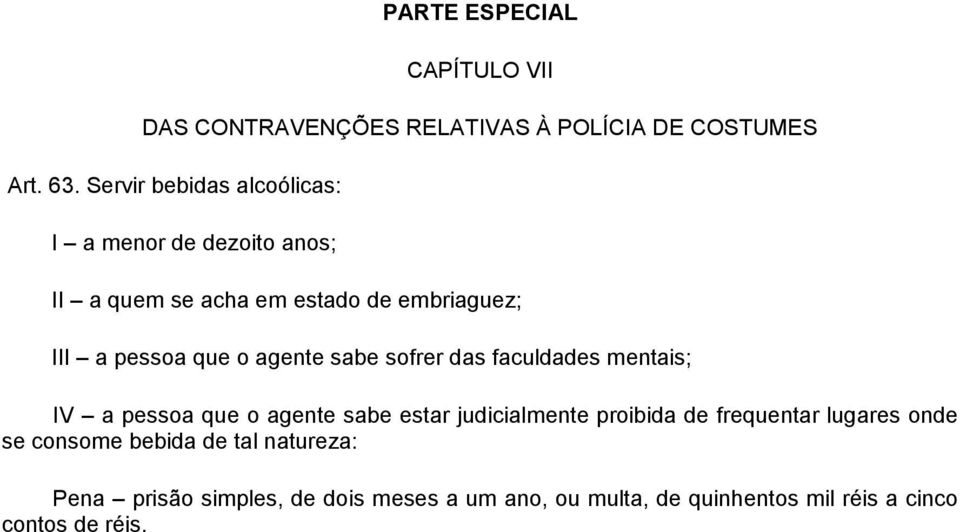 PARTE ESPECIAL

CAPÍTULO VII

DAS CONTRAVENÇÕES RELATIVAS À POLÍCIA DE COSTUMES

Art. 63. Servir bebidas alcoólicas:

I – a menor de dezoito anos;

II – a quem se acha em estado de embriaguez;

III – a pessoa que o agente sabe sofrer das faculdades mentais;

IV – a pessoa que o agente sabe estar judicialmente proibida de frequentar lugares onde se consome bebida de tal natureza:

Pena – prisão simples, de dois meses a um ano, ou multa, de quinhentos mil réis a cinco contos de réis.